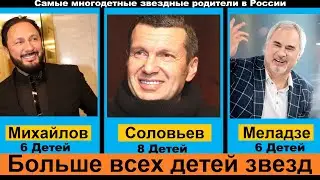 Самые многодетные звездные родители в России

Михайлов
6 Детей

Соловьев
8 Детей

Меладзе
6 Детей

Больше всех детей звезд